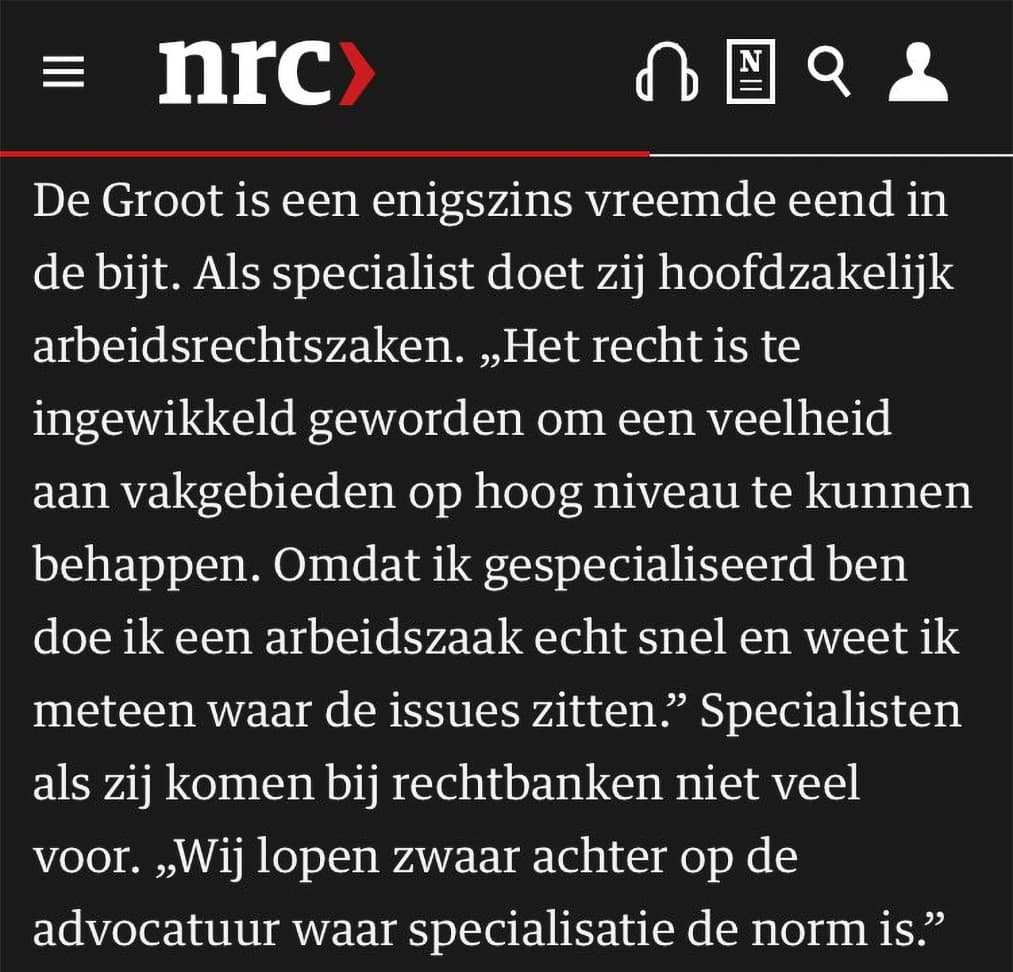 nrc›

N

De Groot is een enigszins vreemde eend in de bijt. Als specialist doet zij hoofdzakelijk arbeidsrechtszaken. „Het recht is te ingewikkeld geworden om een veelheid aan vakgebieden op hoog niveau te kunnen behappen. Omdat ik gespecialiseerd ben doe ik een arbeidszaak echt snel en weet ik meteen waar de issues zitten.” Specialisten als zij komen bij rechtbanken niet veel voor. „Wij lopen zwaar achter op de advocatuur waar specialisatie de norm is.”